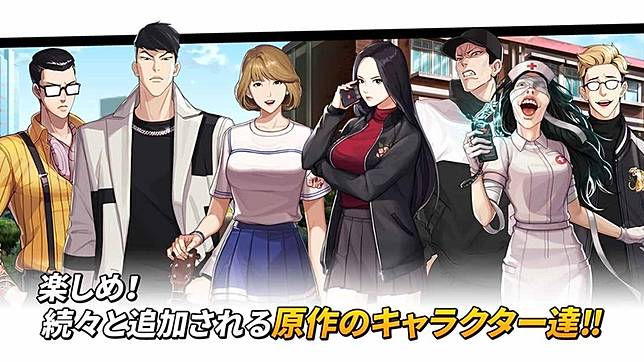 楽しめ!
続々と追加される原作のキャラクター達!!